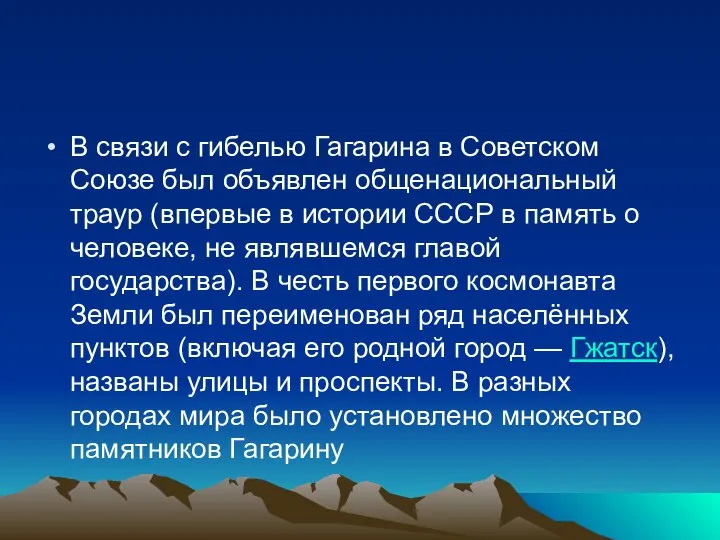 • В связи с гибелью Гагарина в Советском Союзе был объявлен общенациональный траур (впервые в истории СССР в память о человеке, не являвшемся главой государства). В честь первого космонавта Земли был переименован ряд населённых пунктов (включая его родной город — Гжатск), названы улицы и проспекты. В разных городах мира было установлено множество памятников Гагарину